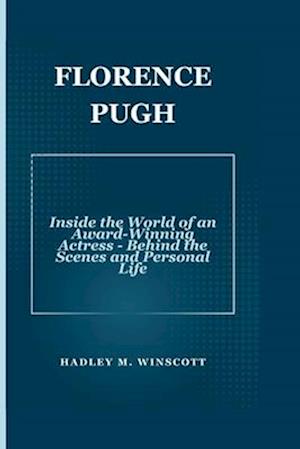 FLORENCE PUGH

Inside the World of an Award-Winning Actress - Behind the Scenes and Personal Life

HADLEY M. WINSCOTT